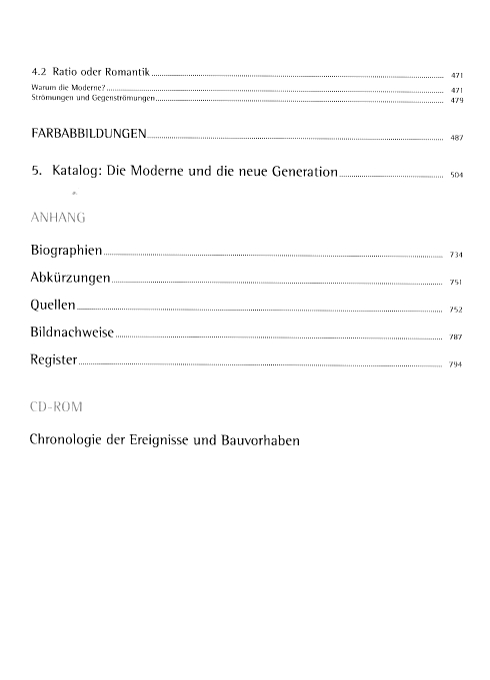 4.2 Ratio oder Romantik 471

Warum die Moderne? 471

Strömungen und Gegenströmungen 479

FARBABBILDUNGEN 487

5. Katalog: Die Moderne und die neue Generation 504

ANHANG

Biographien 734

Abkürzungen 751

Quellen 752

Bildnachweise 787

Register 794

CD-ROM

Chronologie der Ereignisse und Bauvorhaben